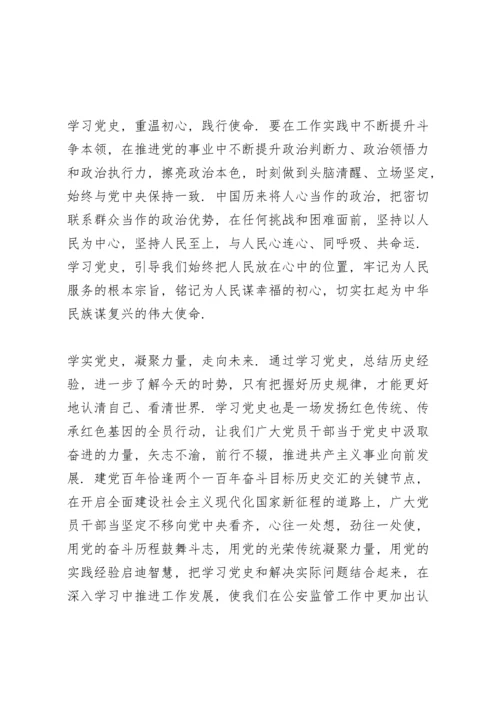 学习党史，重温初心，践行使命．要在工作实践中不断提升斗争本领，在推进党的事业中不断提升政治判断力、政治领悟力和政治执行力，擦亮政治本色，时刻做到头脑清醒、立场坚定，始终与党中央保持一致．中国历来将人心当作的政治，把密切联系群众当作的政治优势，在任何挑战和困难面前，坚持以人民为中心，坚持人民至上，与人民心连心、同呼吸、共命运．学习党史，引导我们始终把人民放在心中的位置，牢记为人民服务的根本宗旨，铭记为人民谋幸福的初心，切实扛起为中华民族谋复兴的伟大使命．

学实党史，凝聚力量，走向未来．通过学习党史，总结历史经验，进一步了解今天的时势，只有把握好历史规律，才能更好地认清自己、看清世界．学习党史也是一场发扬红色传统、传承红色基因的全员行动，让我们广大党员干部当于党史中汲取奋进的力量，矢志不渝，前行不辍，推进共产主义事业向前发展．建党百年恰逢两个一百年奋斗目标历史交汇的关键节点，在开启全面建设社会主义现代化国家新征程的道路上，广大党员干部当坚定不移向党中央看齐，心往一处想，劲往一处使，用党的奋斗历程鼓舞斗志，用党的光荣传统凝聚力量，用党的实践经验启迪智慧，把学习党史和解决实际问题结合起来，在深入学习中推进工作发展，使我们在公安监管工作中更加出认